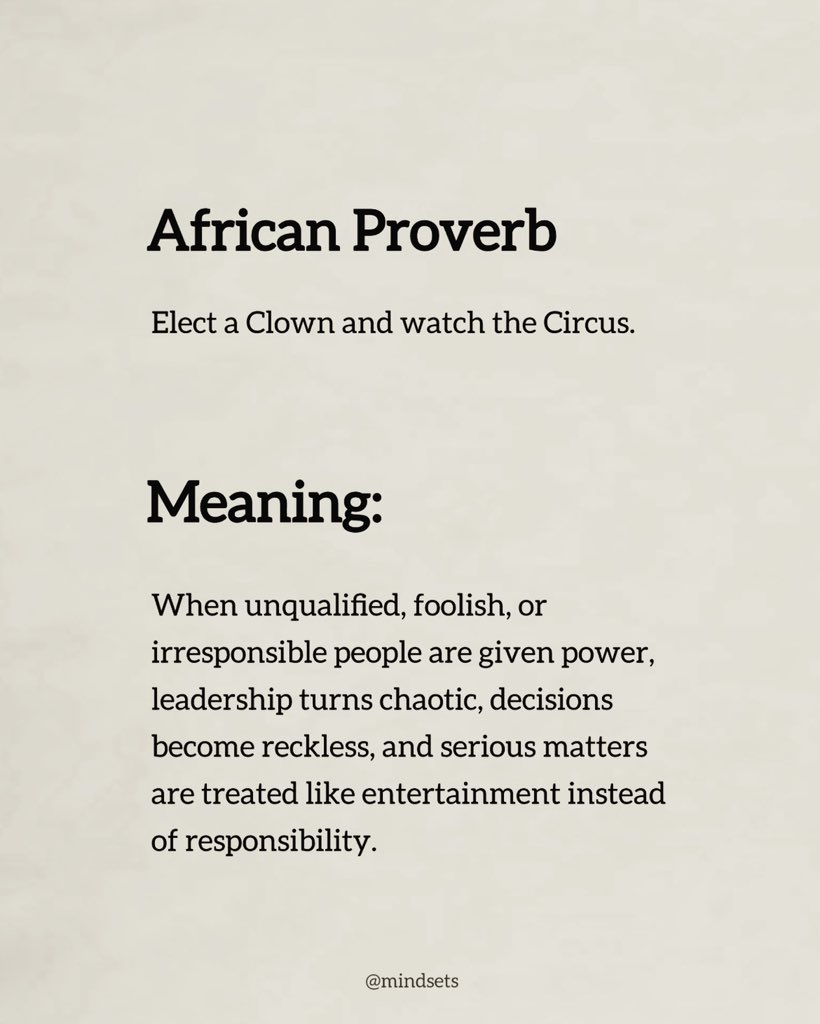 African Proverb

Elect a Clown and watch the Circus.

Meaning:

When unqualified, foolish, or irresponsible people are given power, leadership turns chaotic, decisions become reckless, and serious matters are treated like entertainment instead of responsibility.

@mindsets